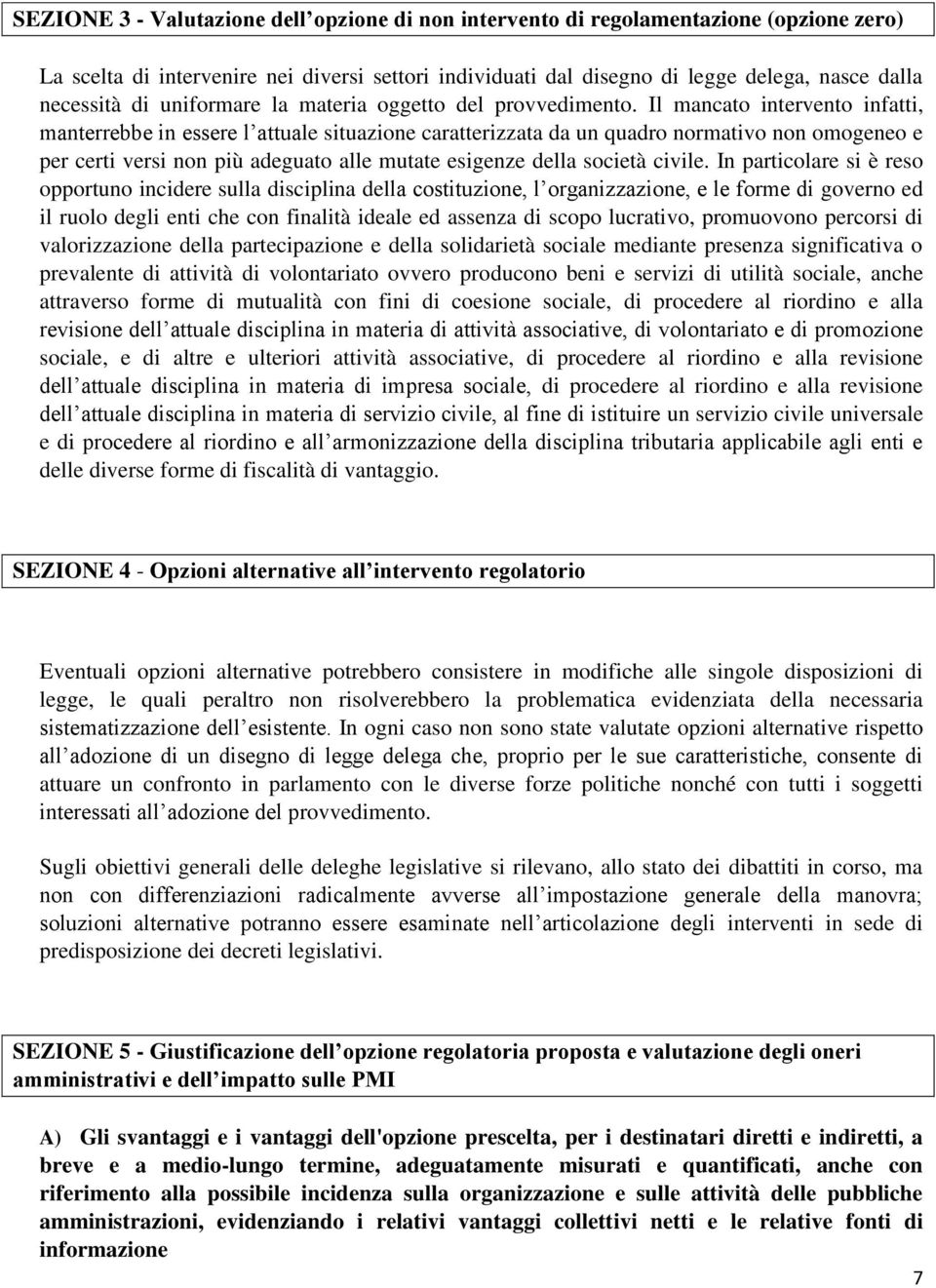 SEZIONE 3 - Valutazione dell opzione di non intervento di regolamentazione (opzione zero)

La scelta di intervenire nei diversi settori individuati dal disegno di legge delega, nasce dalla necessità di uniformare la materia oggetto del provvedimento. Il mancato intervento infatti, manterrebbe in essere l attuale situazione caratterizzata da un quadro normativo non omogeneo e per certi versi non più adeguato alle mutate esigenze della società civile. In particolare si è reso opportuno incidere sulla disciplina della costituzione, l organizzazione, e le forme di governo ed il ruolo degli enti che con finalità ideale ed assenza di scopo lucrativo, promuovono percorsi di valorizzazione della partecipazione e della solidarietà sociale mediante presenza significativa o prevalente di attività di volontariato ovvero producono beni e servizi di utilità sociale, anche attraverso forme di mutualità con fini di coesione sociale, di procedere al riordino e alla revisione dell attuale disciplina in materia di attività associative, di volontariato e di promozione sociale, e di altre e ulteriori attività associative, di procedere al riordino e alla revisione dell attuale disciplina in materia di impresa sociale, di procedere al riordino e alla revisione dell attuale disciplina in materia di servizio civile, al fine di istituire un servizio civile universale e di procedere al riordino e all armonizzazione della disciplina tributaria applicabile agli enti e delle diverse forme di fiscalità di vantaggio.

SEZIONE 4 - Opzioni alternative all intervento regolatorio

Eventuali opzioni alternative potrebbero consistere in modifiche alle singole disposizioni di legge, le quali peraltro non risolverebbero la problematica evidenziata della necessaria sistematizzazione dell esistente. In ogni caso non sono state valutate opzioni alternative rispetto all adozione di un disegno di legge delega che, proprio per le sue caratteristiche, consente di attuare un confronto in parlamento con le diverse forze politiche nonché con tutti i soggetti interessati all adozione del provvedimento.

Sugli obiettivi generali delle deleghe legislative si rilevano, allo stato dei dibattiti in corso, ma non con differenziazioni radicalmente avverse all impostazione generale della manovra; soluzioni alternative potranno essere esaminate nell articolazione degli interventi in sede di predisposizione dei decreti legislativi.

SEZIONE 5 - Giustificazione dell opzione regolatoria proposta e valutazione degli oneri amministrativi e dell impatto sulle PMI

A) Gli svantaggi e i vantaggi dell'opzione prescelta, per i destinatari diretti e indiretti, a breve e a medio-lungo termine, adeguatamente misurati e quantificati, anche con riferimento alla possibile incidenza sulla organizzazione e sulle attività delle pubbliche amministrazioni, evidenziando i relativi vantaggi collettivi netti e le relative fonti di informazione

7